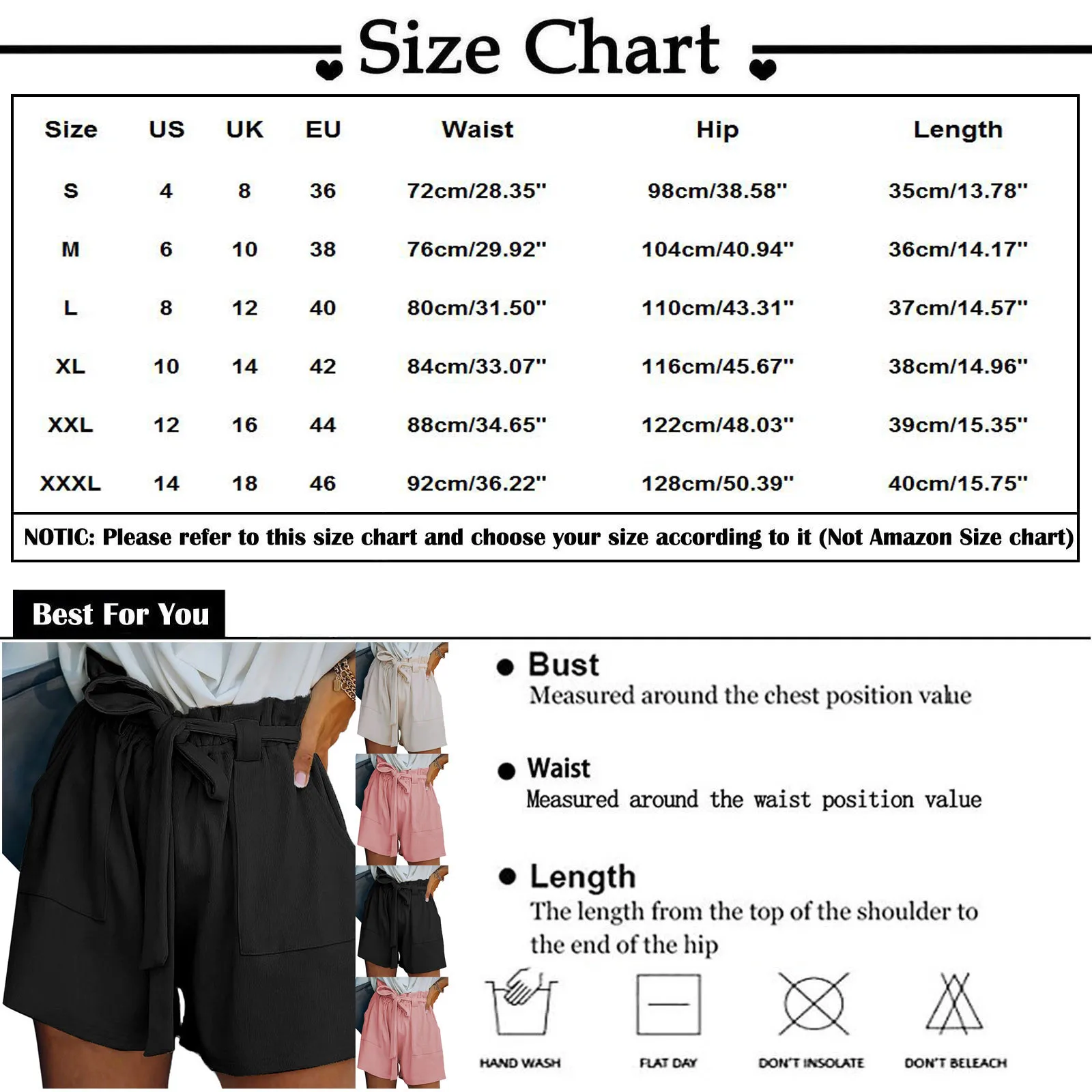 Size Chart

| Size | US | UK | EU | Waist | Hip | Length |
|---|---|---|---|---|---|---|
| S | 4 | 8 | 36 | 72cm/28.35" | 98cm/38.58" | 35cm/13.78" |
| M | 6 | 10 | 38 | 76cm/29.92" | 104cm/40.94" | 36cm/14.17" |
| L | 8 | 12 | 40 | 80cm/31.50" | 110cm/43.31" | 37cm/14.57" |
| XL | 10 | 14 | 42 | 84cm/33.07" | 116cm/45.67" | 38cm/14.96" |
| XXL | 12 | 16 | 44 | 88cm/34.65" | 122cm/48.03" | 39cm/15.35" |
| XXXL | 14 | 18 | 46 | 92cm/36.22" | 128cm/50.39" | 40cm/15.75" |

NOTIC: Please refer to this size chart and choose your size according to it (Not Amazon Size chart)

Best For You

Bust
Measured around the chest position value

Waist
Measured around the waist position value

Length
The length from the top of the shoulder to the end of the hip

HAND WASH

FLAT DAY

DON'T INSOLATE

DON'T BELEACH